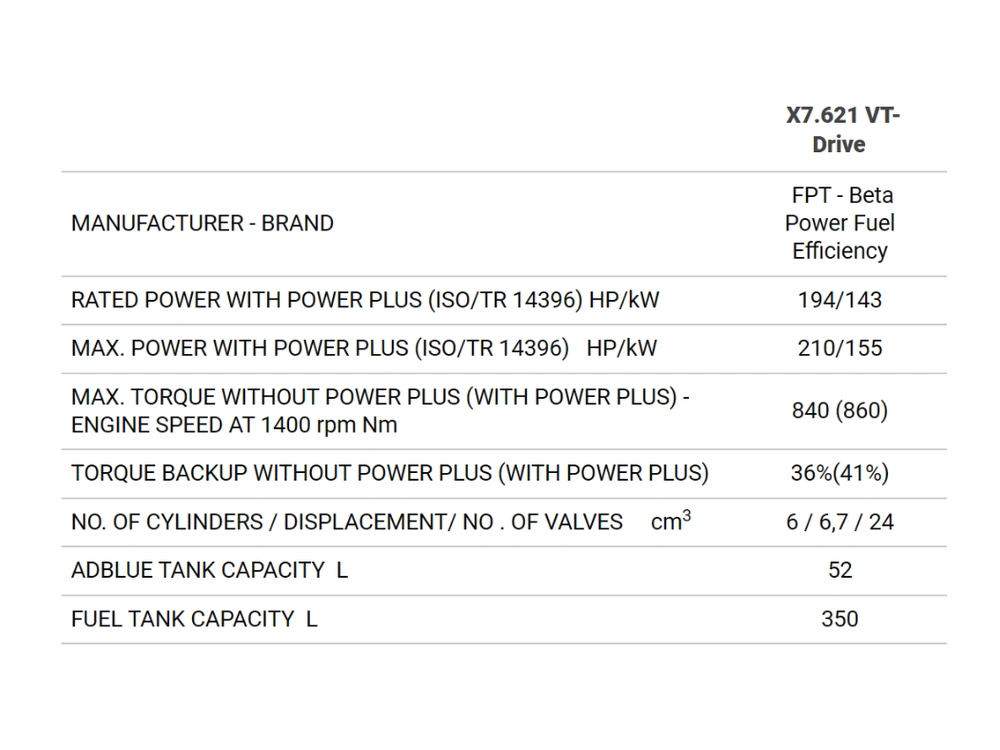 |  | X7.621 VT-Drive |
|---|---|
| MANUFACTURER - BRAND | FPT - Beta Power Fuel Efficiency |
| RATED POWER WITH POWER PLUS (ISO/TR 14396) HP/kW | 194/143 |
| MAX. POWER WITH POWER PLUS (ISO/TR 14396) HP/kW | 210/155 |
| MAX. TORQUE WITHOUT POWER PLUS (WITH POWER PLUS) - ENGINE SPEED AT 1400 rpm Nm | 840 (860) |
| TORQUE BACKUP WITHOUT POWER PLUS (WITH POWER PLUS) | 36%(41%) |
| NO. OF CYLINDERS / DISPLACEMENT/ NO . OF VALVES $cm^3$ | 6 / 6,7 / 24 |
| ADBLUE TANK CAPACITY L | 52 |
| FUEL TANK CAPACITY L | 350 |